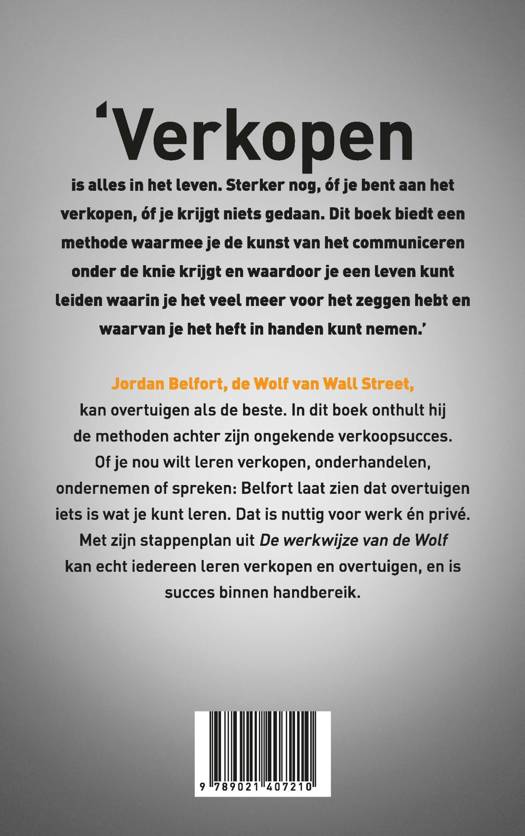 ‘Verkopen

is alles in het leven. Sterker nog, óf je bent aan het verkopen, óf je krijgt niets gedaan. Dit boek biedt een methode waarmee je de kunst van het communiceren onder de knie krijgt en waardoor je een leven kunt leiden waarin je het veel meer voor het zeggen hebt en waarvan je het heft in handen kunt nemen.’

Jordan Belfort, de Wolf van Wall Street, kan overtuigen als de beste. In dit boek onthult hij de methoden achter zijn ongekende verkoopsucces. Of je nou wilt leren verkopen, onderhandelen, ondernemen of spreken: Belfort laat zien dat overtuigen iets is wat je kunt leren. Dat is nuttig voor werk én privé. Met zijn stappenplan uit De werkwijze van de Wolf kan echt iedereen leren verkopen en overtuigen, en is succes binnen handbereik.

9 789021 407210